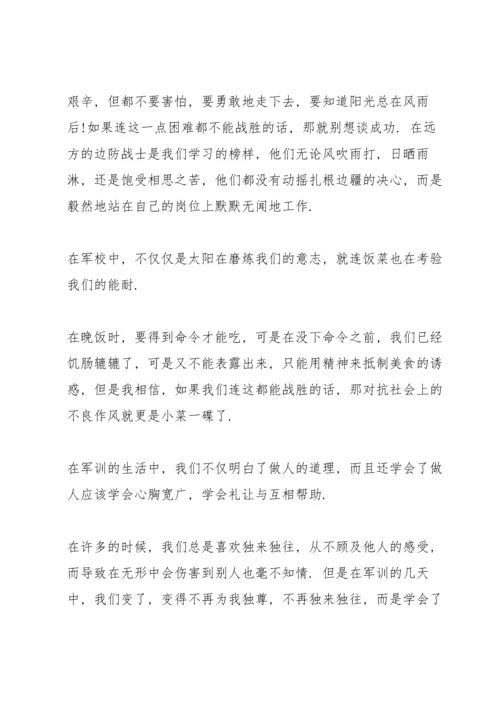 艰辛，但都不要害怕，要勇敢地走下去，要知道阳光总在风雨后!如果连这一点困难都不能战胜的话，那就别想谈成功．在远方的边防战士是我们学习的榜样，他们无论风吹雨打，日晒雨淋，还是饱受相思之苦，他们都没有动摇扎根边疆的决心，而是毅然地站在自己的岗位上默默无闻地工作．

在军校中，不仅仅是太阳在磨炼我们的意志，就连饭菜也在考验我们的能耐．

在晚饭时，要得到命令才能吃，可是在没下命令之前，我们已经饥肠辘辘了，可是又不能表露出来，只能用精神来抵制美食的诱惑，但是我相信，如果我们连这都能战胜的话，那对抗社会上的不良作风就更是小菜一碟了．

在军训的生活中，我们不仅明白了做人的道理，而且还学会了做人应该学会心胸宽广，学会礼让与互相帮助．

在许多的时候，我们总是喜欢独来独往，从不顾及他人的感受，而导致在无形中会伤害到别人也毫不知情．但是在军训的几天中，我们变了，变得不再为我独尊，不再独来独往，而是学会了